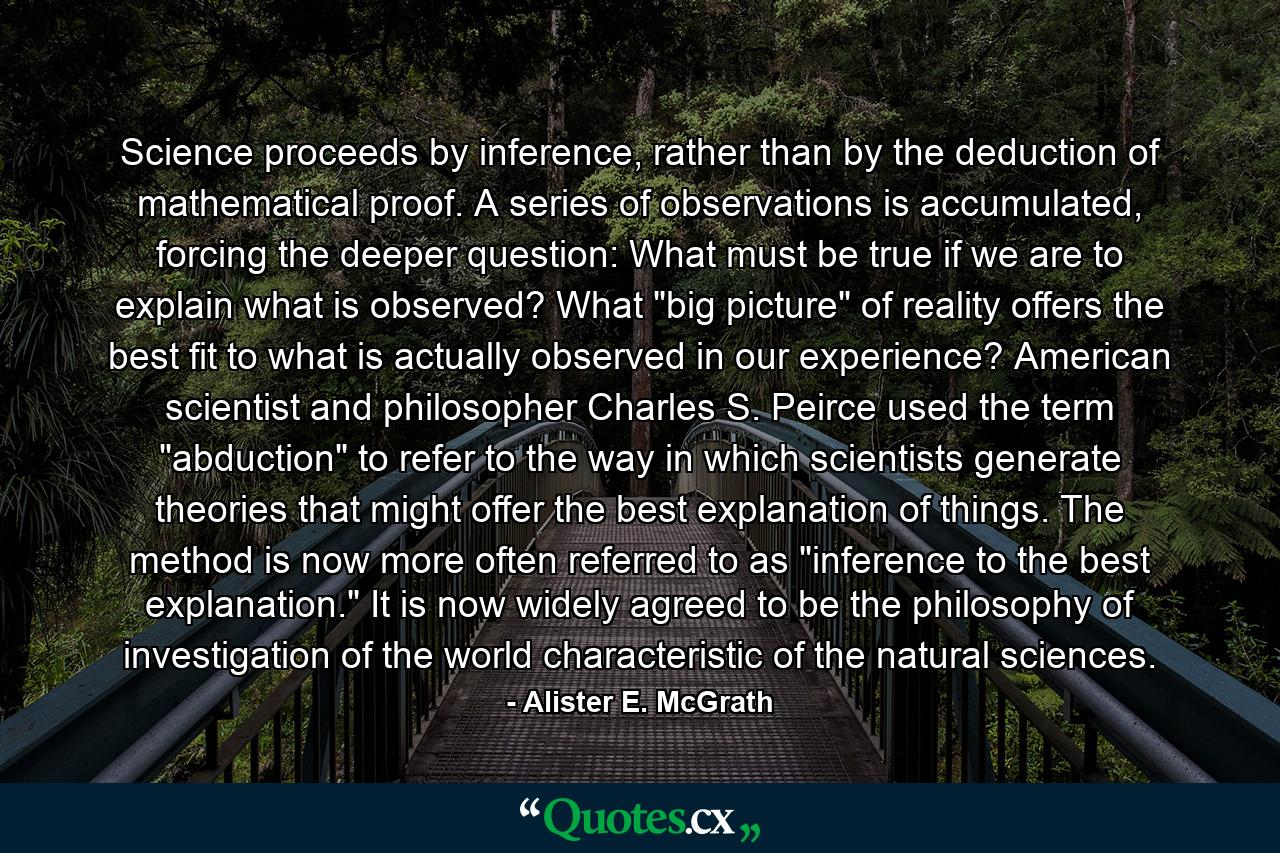 Science proceeds by inference, rather than by the deduction of mathematical proof. A series of observations is accumulated, forcing the deeper question: What must be true if we are to explain what is observed? What "big picture" of reality offers the best fit to what is actually observed in our experience? American scientist and philosopher Charles S. Peirce used the term "abduction" to refer to the way in which scientists generate theories that might offer the best explanation of things. The method is now more often referred to as "inference to the best explanation." It is now widely agreed to be the philosophy of investigation of the world characteristic of the natural sciences.

- Alister E. McGrath

“Quotes.cx„